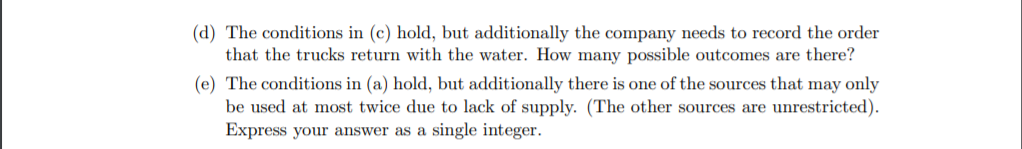 (d) The conditions in (c) hold, but additionally the company needs to record the order that the trucks return with the water. How many possible outcomes are there?

(e) The conditions in (a) hold, but additionally there is one of the sources that may only be used at most twice due to lack of supply. (The other sources are unrestricted). Express your answer as a single integer.